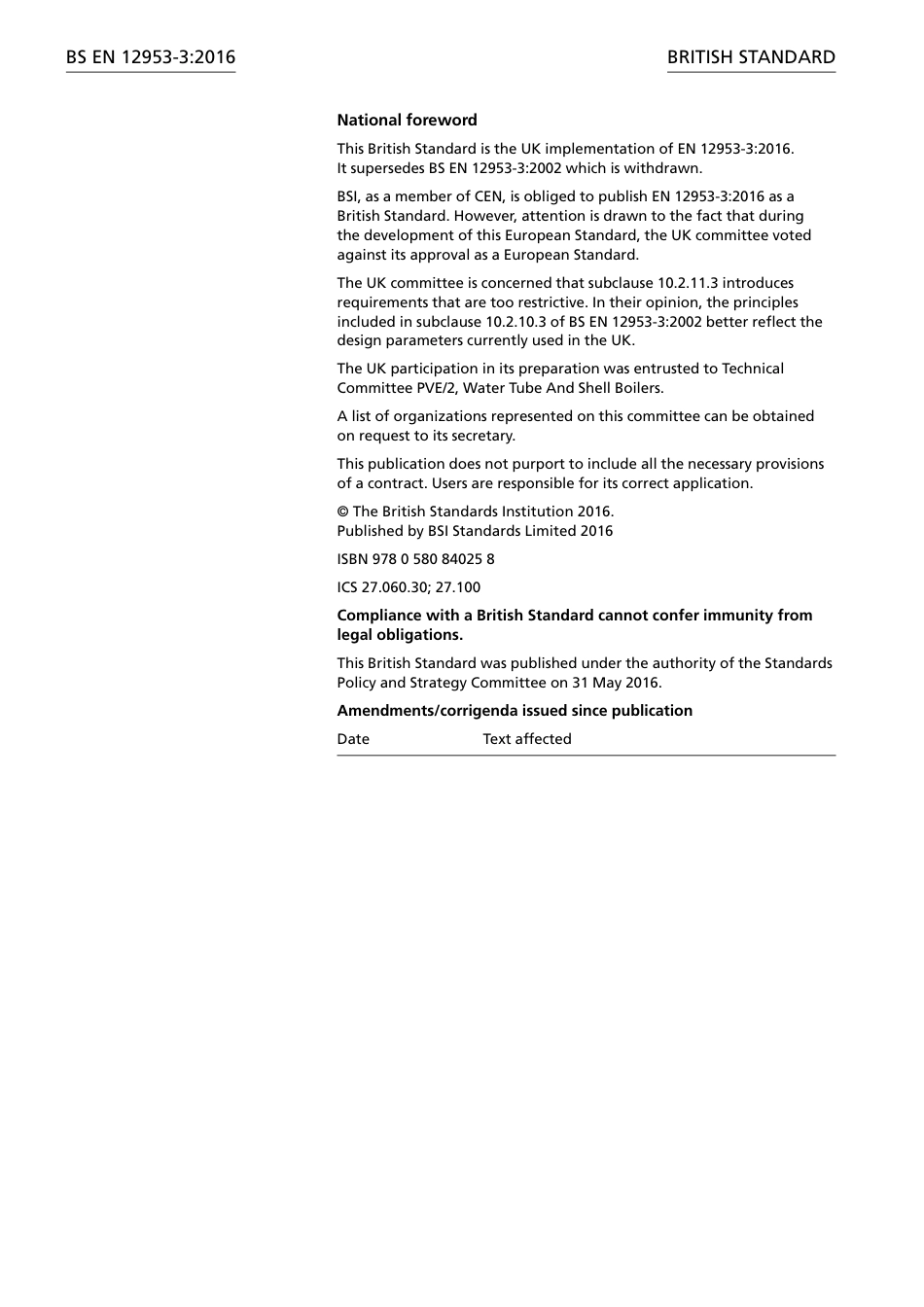 BS EN 12953-3:2016

BRITISH STANDARD

National foreword

This British Standard is the UK implementation of EN 12953-3:2016. It supersedes BS EN 12953-3:2002 which is withdrawn.

BSI, as a member of CEN, is obliged to publish EN 12953-3:2016 as a British Standard. However, attention is drawn to the fact that during the development of this European Standard, the UK committee voted against its approval as a European Standard.

The UK committee is concerned that subclause 10.2.11.3 introduces requirements that are too restrictive. In their opinion, the principles included in subclause 10.2.10.3 of BS EN 12953-3:2002 better reflect the design parameters currently used in the UK.

The UK participation in its preparation was entrusted to Technical Committee PVE/2, Water Tube And Shell Boilers.

A list of organizations represented on this committee can be obtained on request to its secretary.

This publication does not purport to include all the necessary provisions of a contract. Users are responsible for its correct application.

© The British Standards Institution 2016.
Published by BSI Standards Limited 2016

ISBN 978 0 580 84025 8

ICS 27.060.30; 27.100

Compliance with a British Standard cannot confer immunity from legal obligations.

This British Standard was published under the authority of the Standards Policy and Strategy Committee on 31 May 2016.

Amendments/corrigenda issued since publication

| Date | Text affected |
|---|---|